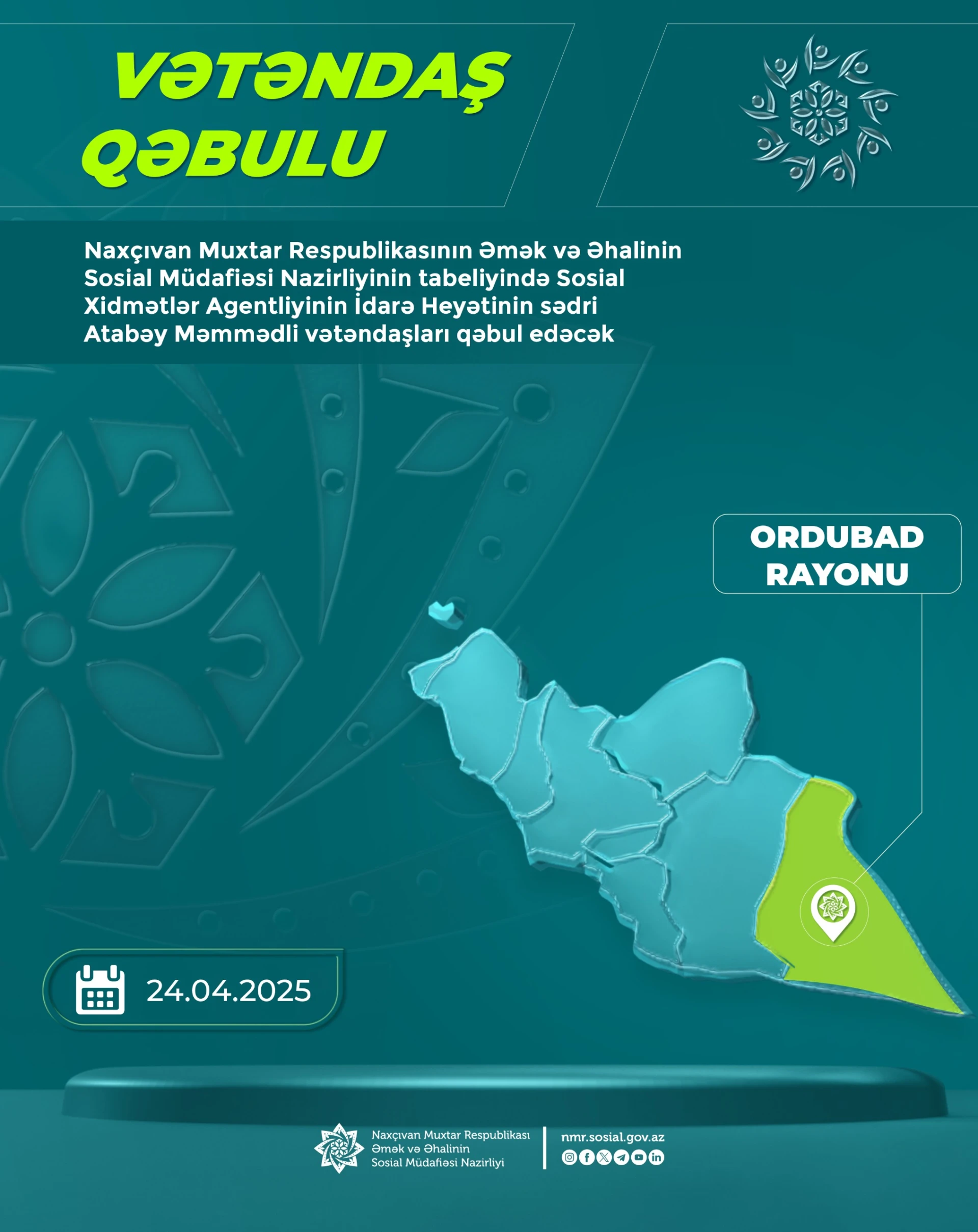 VƏTƏNDAŞ QƏBULU

Naxçıvan Muxtar Respublikasının Əmək və Əhalinin Sosial Müdafiəsi Nazirliyinin tabeliyində Sosial Xidmətlər Agentliyinin İdarə Heyətinin sədri Atabəy Məmmədli vətəndaşları qəbul edəcək

ORDUBAD RAYONU

24.04.2025

Naxçıvan Muxtar Respublikası Əmək və Əhalinin Sosial Müdafiəsi Nazirliyi

nmr.sosial.gov.az